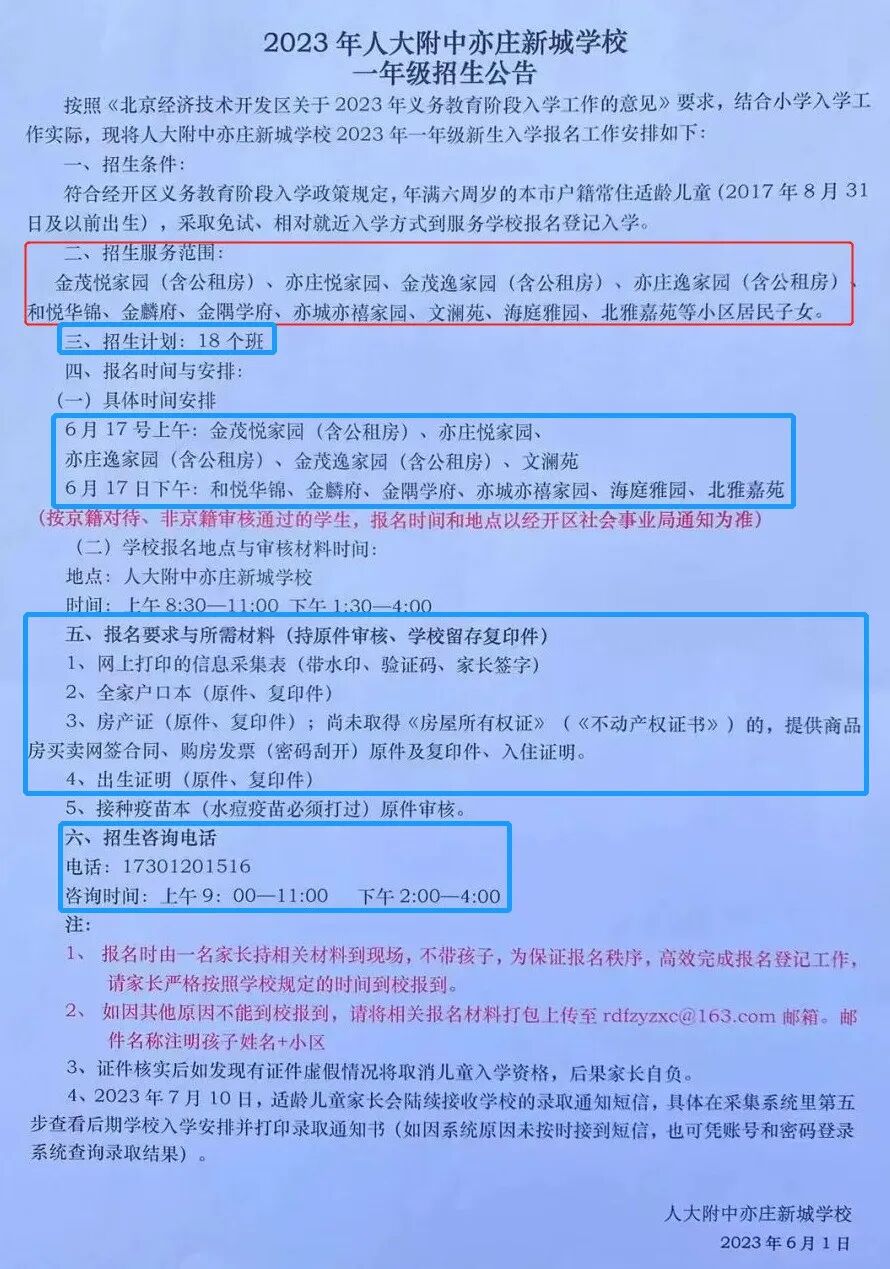 2023 年人大附中亦庄新城学校
一年级招生公告

按照《北京经济技术开发区关于 2023 年义务教育阶段入学工作的意见》要求，结合小学入学工作实际，现将人大附中亦庄新城学校 2023 年一年级新生入学报名工作安排如下：

一、招生条件：

符合经开区义务教育阶段入学政策规定，年满六周岁的本市户籍常住适龄儿童（2017 年 8 月 31 日及以前出生），采取免试、相对就近入学方式到服务学校报名登记入学。

二、招生服务范围：

金茂悦家园（含公租房）、亦庄悦家园、金茂逸家园（含公租房）、亦庄逸家园（含公租房）、和悦华锦、金麟府、金隅学府、亦城亦禧家园、文澜苑、海庭雅园、北雅嘉苑等小区居民子女。

三、招生计划：18 个班

四、报名时间与安排：

（一）具体时间安排

6 月 17 号上午：金茂悦家园（含公租房）、亦庄悦家园、亦庄逸家园（含公租房）、金茂逸家园（含公租房）、文澜苑

6 月 17 日下午：和悦华锦、金麟府、金隅学府、亦城亦禧家园、海庭雅园、北雅嘉苑

（按京籍对待、非京籍审核通过的学生，报名时间和地点以经开区社会事业局通知为准）

（二）学校报名地点与审核材料时间：

地点：人大附中亦庄新城学校

时间：上午 8:30—11:00 下午 1:30—4:00

五、报名要求与所需材料（持原件审核、学校留存复印件）

1、网上打印的信息采集表（带水印、验证码、家长签字）

2、全家户口本（原件、复印件）

3、房产证（原件、复印件）；尚未取得《房屋所有权证》（《不动产权证书》）的，提供商品房买卖网签合同、购房发票（密码刮开）原件及复印件、入住证明。

4、出生证明（原件、复印件）

5、接种疫苗本（水痘疫苗必须打过）原件审核。

六、招生咨询电话

电话：17301201516

咨询时间：上午 9：00—11:00 下午 2:00—4:00

注：

1、报名时由一名家长持相关材料到现场，不带孩子，为保证报名秩序，高效完成报名登记工作，请家长严格按照学校规定的时间到校报到。

2、如因其他原因不能到校报到，请将相关报名材料打包上传至 rdfzyzxc@163.com 邮箱。邮件名称注明孩子姓名+小区

3、证件核实后如发现有证件虚假情况将取消儿童入学资格，后果家长自负。

4、2023 年 7 月 10 日，适龄儿童家长会陆续接收学校的录取通知短信，具体在采集系统里第五步查看后期学校入学安排并打印录取通知书（如因系统原因未按时接到短信，也可凭账号和密码登录系统查询录取结果）。

人大附中亦庄新城学校
2023 年 6 月 1 日